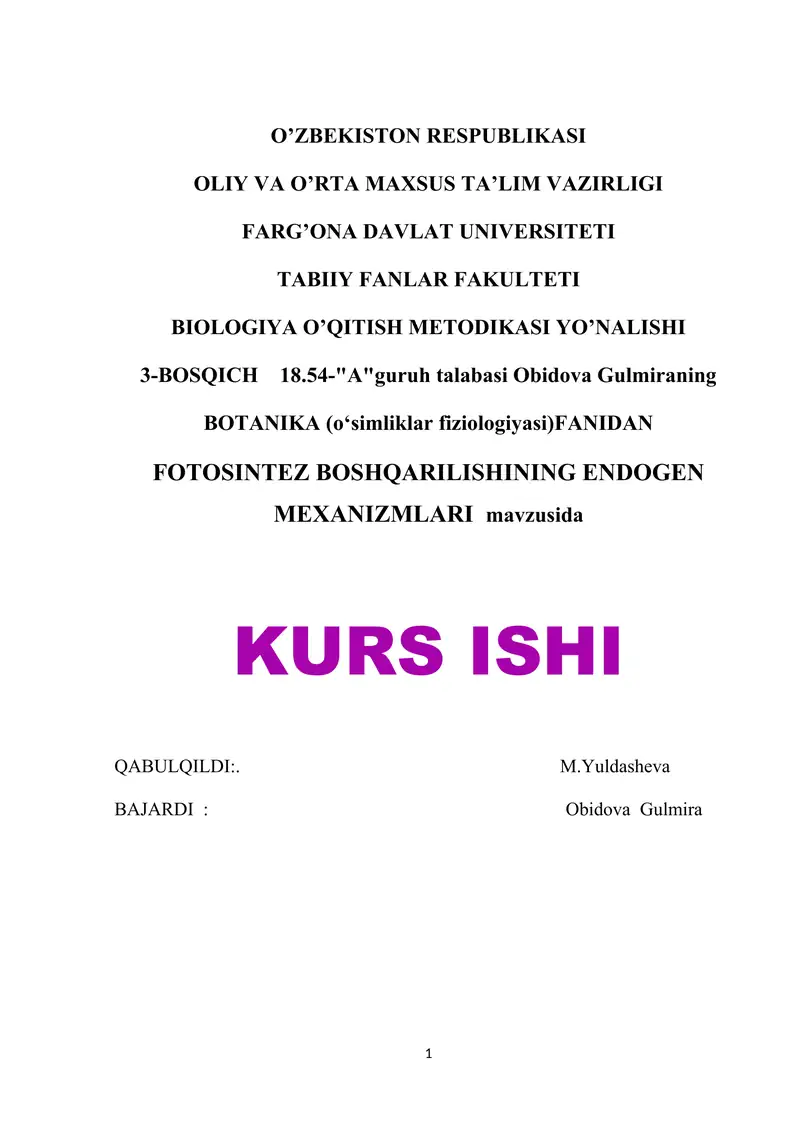 O’ZBEKISTON RESPUBLIKASI

OLIY VA O’RTA MAXSUS TA’LIM VAZIRLIGI

FARG’ONA DAVLAT UNIVERSITETI

TABIIY FANLAR FAKULTETI

BIOLOGIYA O’QITISH METODIKASI YO’NALISHI

3-BOSQICH 18.54-"A"guruh talabasi Obidova Gulmiraning

BOTANIKA (o‘simliklar fiziologiyasi)FANIDAN

FOTOSINTEZ BOSHQARILISHINING ENDOGEN MEXANIZMLARI mavzusida

KURS ISHI

QABULQILDI:. M.Yuldasheva

BAJARDI : Obidova Gulmira

1